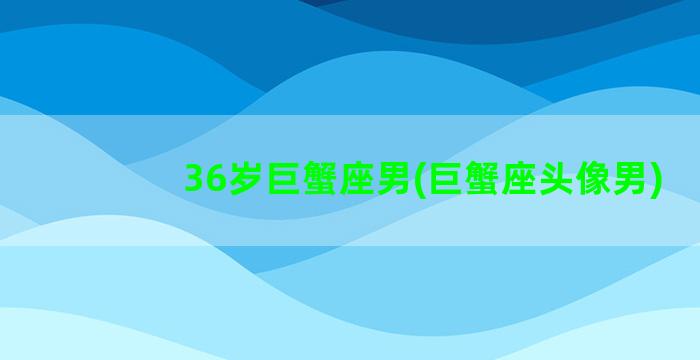 36岁巨蟹座男(巨蟹座头像男)